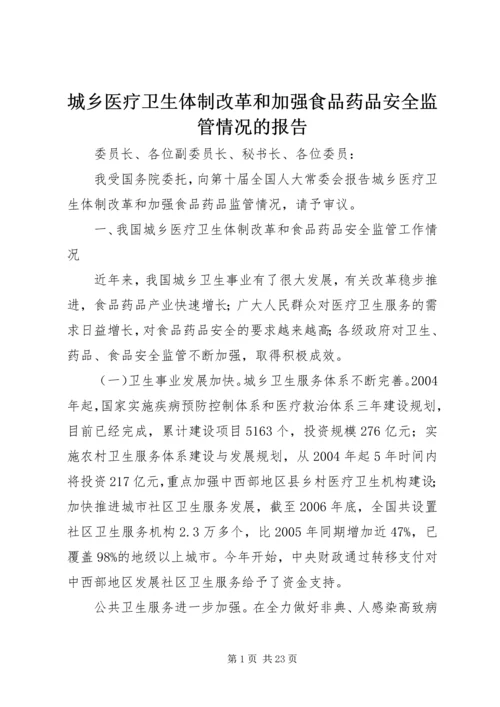 城乡医疗卫生体制改革和加强食品药品安全监管情况的报告

委员长、各位副委员长、秘书长、各位委员：

我受国务院委托，向第十届全国人大常委会报告城乡医疗卫生体制改革和加强食品药品监管情况，请予审议。

一、我国城乡医疗卫生体制改革和食品药品安全监管工作情况

近年来，我国城乡卫生事业有了很大发展，有关改革稳步推进，食品药品产业快速增长；广大人民群众对医疗卫生服务的需求日益增长，对食品药品安全的要求越来越高；各级政府对卫生、药品、食品安全监管不断加强，取得积极成效。

（一）卫生事业发展加快。城乡卫生服务体系不断完善。2004年起，国家实施疾病预防控制体系和医疗救治体系三年建设规划，目前已经完成，累计建设项目5163个，投资规模276亿元；实施农村卫生服务体系建设与发展规划，从2004年起5年时间内将投资217亿元，重点加强中西部地区县乡村医疗卫生机构建设；加快推进城市社区卫生服务发展，截至2006年底，全国共设置社区卫生服务机构2.3万多个，比2005年同期增加近47%，已覆盖98%的地级以上城市。今年开始，中央财政通过转移支付对中西部地区发展社区卫生服务给予了资金支持。

公共卫生服务进一步加强。在全力做好非典、人感染高致病

第1页 共23页